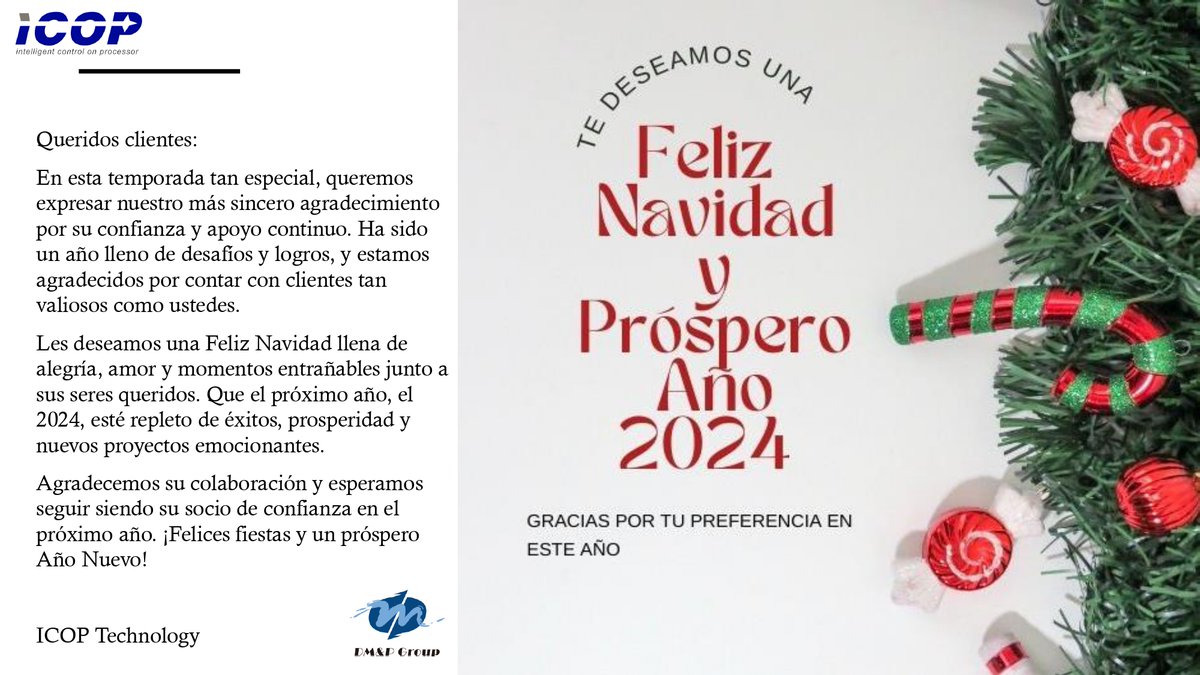 ICOP
intelligent control on processor

Queridos clientes:

En esta temporada tan especial, queremos expresar nuestro más sincero agradecimiento por su confianza y apoyo continuo. Ha sido un año lleno de desafíos y logros, y estamos agradecidos por contar con clientes tan valiosos como ustedes.

Les deseamos una Feliz Navidad llena de alegría, amor y momentos entrañables junto a sus seres queridos. Que el próximo año, el 2024, esté repleto de éxitos, prosperidad y nuevos proyectos emocionantes.

Agradecemos su colaboración y esperamos seguir siendo su socio de confianza en el próximo año. ¡Felices fiestas y un próspero Año Nuevo!

ICOP Technology

DM&P Group

TE DESEAMOS UNA

Feliz
Navidad
y
Próspero
Año
2024

GRACIAS POR TU PREFERENCIA EN ESTE AÑO